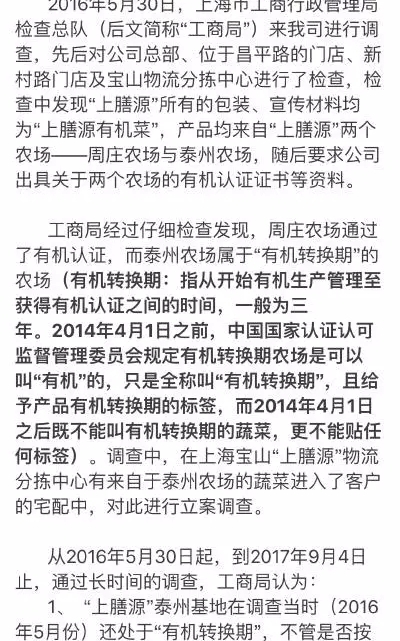 2016年5月30日，上海市工商行政管理局检查总队（后文简称“工商局”）来我司进行调查，先后对公司总部、位于昌平路的门店、新村路门店及宝山物流分拣中心进行了检查，检查中发现“上膳源”所有的包装、宣传材料均为“上膳源有机菜”，产品均来自“上膳源”两个农场——周庄农场与泰州农场，随后要求公司出具关于两个农场的有机认证证书等资料。

工商局经过仔细检查发现，周庄农场通过了有机认证，而泰州农场属于“有机转换期”的农场（有机转换期：指从开始有机生产管理至获得有机认证之间的时间，一般为三年。2014年4月1日之前，中国国家认证认可监督管理委员会规定有机转换期农场是可以叫“有机”的，只是全称叫“有机转换期”，且给予产品有机转换期的标签，而2014年4月1日之后既不能叫有机转换期的蔬菜，更不能贴任何标签）。调查中，在上海宝山“上膳源”物流分拣中心有来自于泰州农场的蔬菜进入了客户的宅配中，对此进行立案调查。

从2016年5月30日起，到2017年9月4日止，通过长时间的调查，工商局认为：

1、“上膳源”泰州基地在调查当时（2016年5月份）还处于“有机转换期”，不管是否按